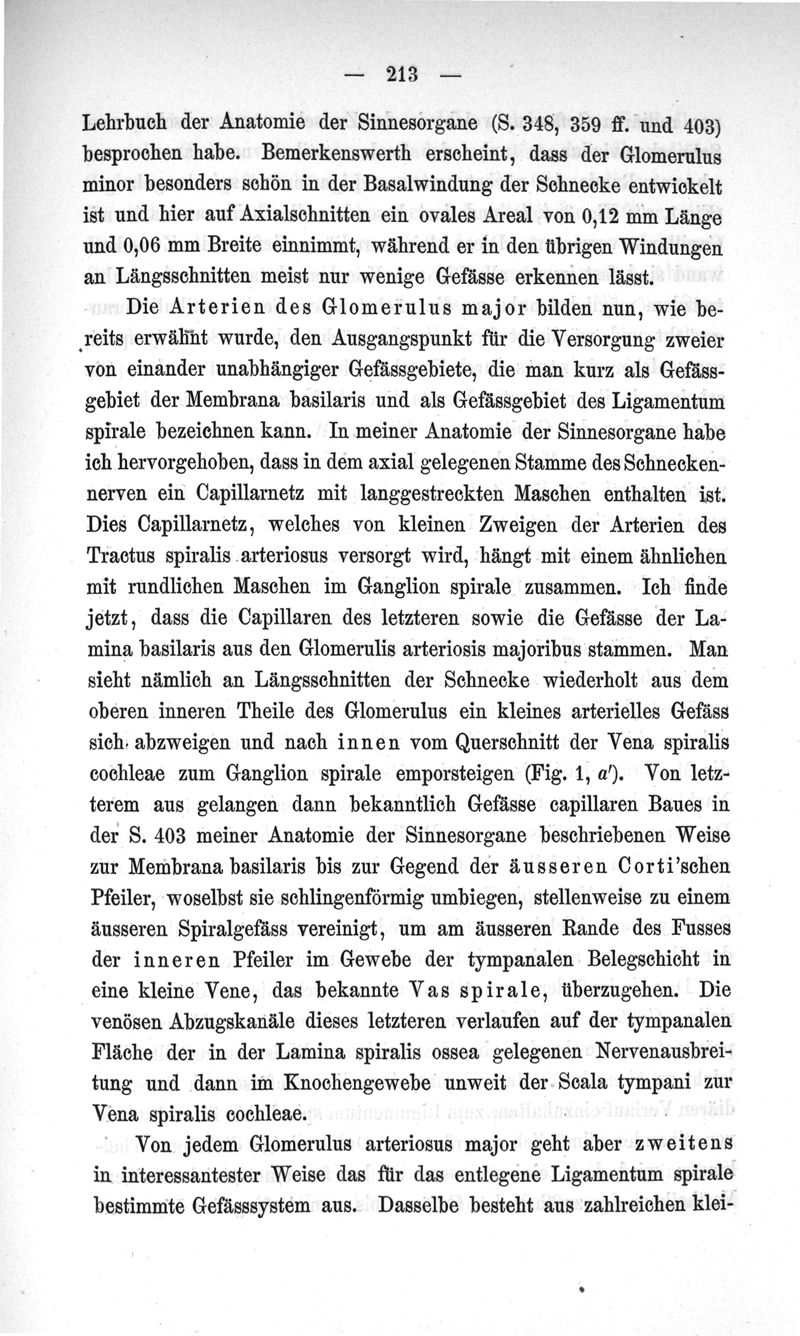 — 213 —

Lehrbuch der Anatomie der Sinnesorgane (S. 348, 359 ff. und 403) besprochen habe. Bemerkenswerth erscheint, dass der Glomerulus minor besonders schön in der Basalwindung der Schnecke entwickelt ist und hier auf Axialschnitten ein ovales Areal von 0,12 mm Länge und 0,06 mm Breite einnimmt, während er in den übrigen Windungen an Längsschnitten meist nur wenige Gefässe erkennen lässt.

Die Arterien des Glomerulus major bilden nun, wie bereits erwähnt wurde, den Ausgangspunkt für die Versorgung zweier von einander unabhängiger Gefässgebiete, die man kurz als Gefässgebiet der Membrana basilaris und als Gefässgebiet des Ligamentum spirale bezeichnen kann. In meiner Anatomie der Sinnesorgane habe ich hervorgehoben, dass in dem axial gelegenen Stamme des Schneckennerven ein Capillarnetz mit langgestreckten Maschen enthalten ist. Dies Capillarnetz, welches von kleinen Zweigen der Arterien des Tractus spiralis arteriosus versorgt wird, hängt mit einem ähnlichen mit rundlichen Maschen im Ganglion spirale zusammen. Ich finde jetzt, dass die Capillaren des letzteren sowie die Gefässe der Lamina basilaris aus den Glomerulis arteriosis majoribus stammen. Man sieht nämlich an Längsschnitten der Schnecke wiederholt aus dem oberen inneren Theile des Glomerulus ein kleines arterielles Gefäss sich abzweigen und nach innen vom Querschnitt der Vena spiralis cochleae zum Ganglion spirale emporsteigen (Fig. 1, $a'$). Von letzterem aus gelangen dann bekanntlich Gefässe capillaren Baues in der S. 403 meiner Anatomie der Sinnesorgane beschriebenen Weise zur Membrana basilaris bis zur Gegend der äusseren Corti'schen Pfeiler, woselbst sie schlingenförmig umbiegen, stellenweise zu einem äusseren Spiralgefäss vereinigt, um am äusseren Rande des Fusses der inneren Pfeiler im Gewebe der tympanalen Belegschicht in eine kleine Vene, das bekannte Vas spirale, überzugehen. Die venösen Abzugskanäle dieses letzteren verlaufen auf der tympanalen Fläche der in der Lamina spiralis ossea gelegenen Nervenausbreitung und dann im Knochengewebe unweit der Scala tympani zur Vena spiralis cochleae.

Von jedem Glomerulus arteriosus major geht aber zweitens in interessantester Weise das für das entlegene Ligamentum spirale bestimmte Gefässsystem aus. Dasselbe besteht aus zahlreichen klei-